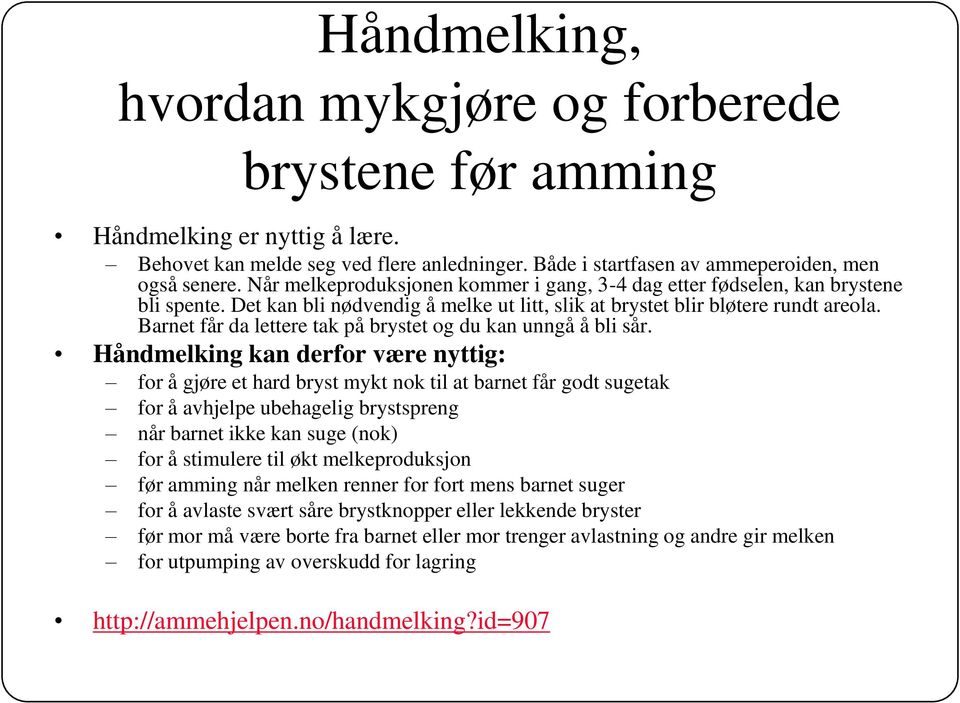 Håndmelking, hvordan mykgjøre og forberede brystene før amming

• Håndmelking er nyttig å lære.
– Behovet kan melde seg ved flere anledninger. Både i startfasen av ammeperoiden, men også senere. Når melkeproduksjonen kommer i gang, 3-4 dag etter fødselen, kan brystene bli spente. Det kan bli nødvendig å melke ut litt, slik at brystet blir bløtere rundt areola. Barnet får da lettere tak på brystet og du kan unngå å bli sår.

• Håndmelking kan derfor være nyttig:
– for å gjøre et hard bryst mykt nok til at barnet får godt sugetak
– for å avhjelpe ubehagelig brystspreng
– når barnet ikke kan suge (nok)
– for å stimulere til økt melkeproduksjon
– før amming når melken renner for fort mens barnet suger
– for å avlaste svært såre brystknopper eller lekkende bryster
– før mor må være borte fra barnet eller mor trenger avlastning og andre gir melken
– for utpumping av overskudd for lagring

• http://ammehjelpen.no/handmelking?id=907